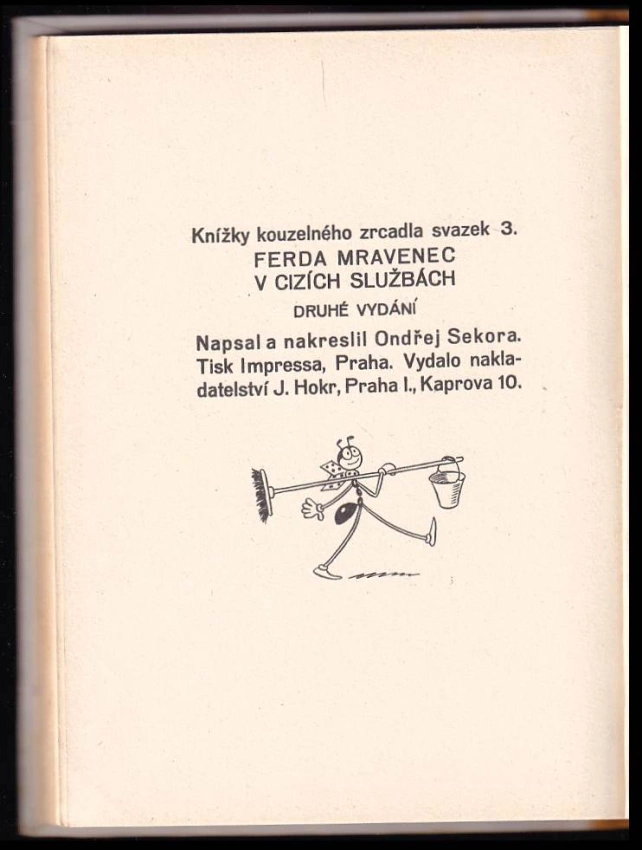 Knížky kouzelného zrcadla svazek 3.

FERDA MRAVENEC
V CIZÍCH SLUŽBÁCH

DRUHÉ VYDÁNÍ

Napsal a nakreslil Ondřej Sekora. Tisk Impressa, Praha. Vydalo nakladatelství J. Hokr, Praha I., Kaprova 10.